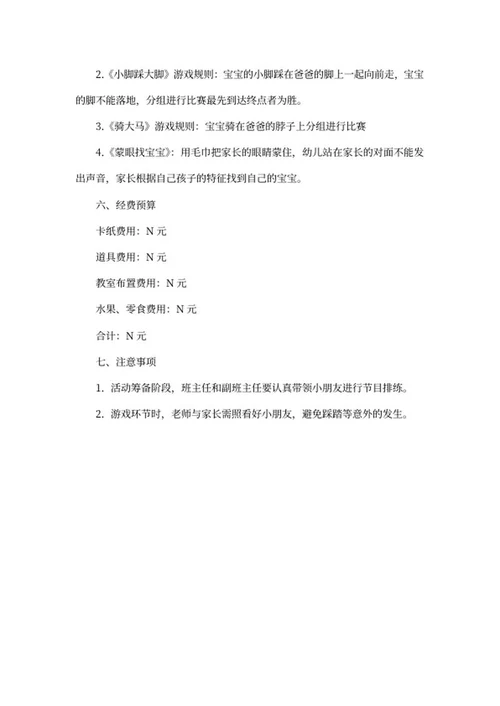 2.《小脚踩大脚》游戏规则：宝宝的小脚踩在爸爸的脚上一起向前走，宝宝的脚不能落地，分组进行比赛最先到达终点者为胜。

3.《骑大马》游戏规则：宝宝骑在爸爸的脖子上分组进行比赛

4.《蒙眼找宝宝》：用毛巾把家长的眼睛蒙住，幼儿站在家长的对面不能发出声音，家长根据自己孩子的特征找到自己的宝宝。

六、经费预算

卡纸费用：N 元

道具费用：N 元

教室布置费用：N 元

水果、零食费用：N 元

合计：N 元

七、注意事项

1. 活动筹备阶段，班主任和副班主任要认真带领小朋友进行节目排练。

2. 游戏环节时，老师与家长需照看好小朋友，避免踩踏等意外的发生。